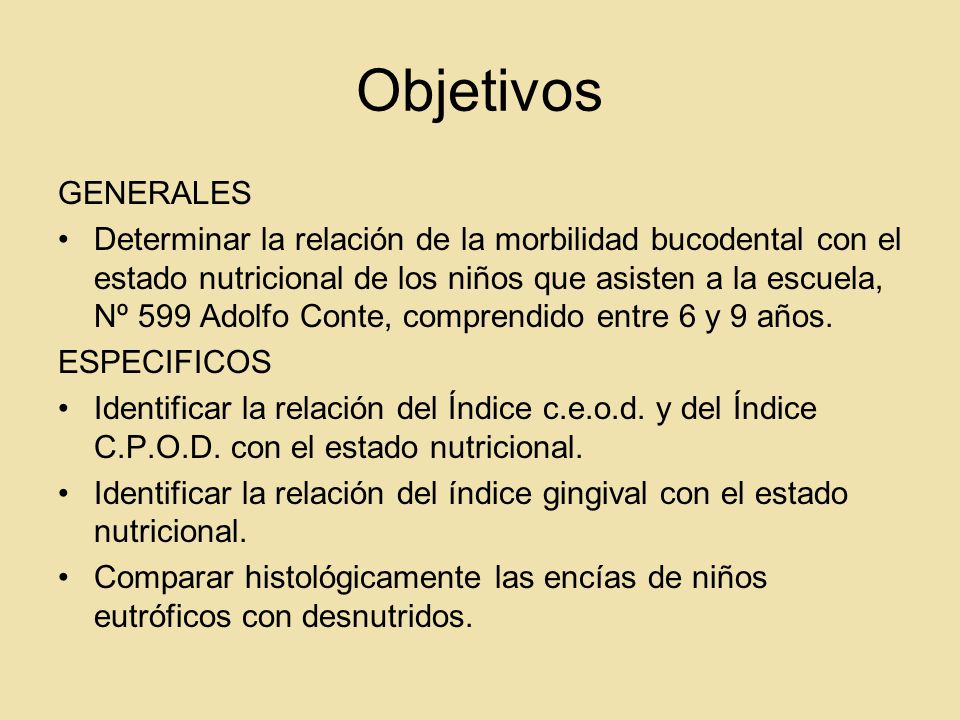 Objetivos

GENERALES

• Determinar la relación de la morbilidad bucodental con el estado nutricional de los niños que asisten a la escuela, Nº 599 Adolfo Conte, comprendido entre 6 y 9 años.

ESPECIFICOS

• Identificar la relación del Índice c.e.o.d. y del Índice C.P.O.D. con el estado nutricional.

• Identificar la relación del índice gingival con el estado nutricional.

• Comparar histológicamente las encías de niños eutróficos con desnutridos.